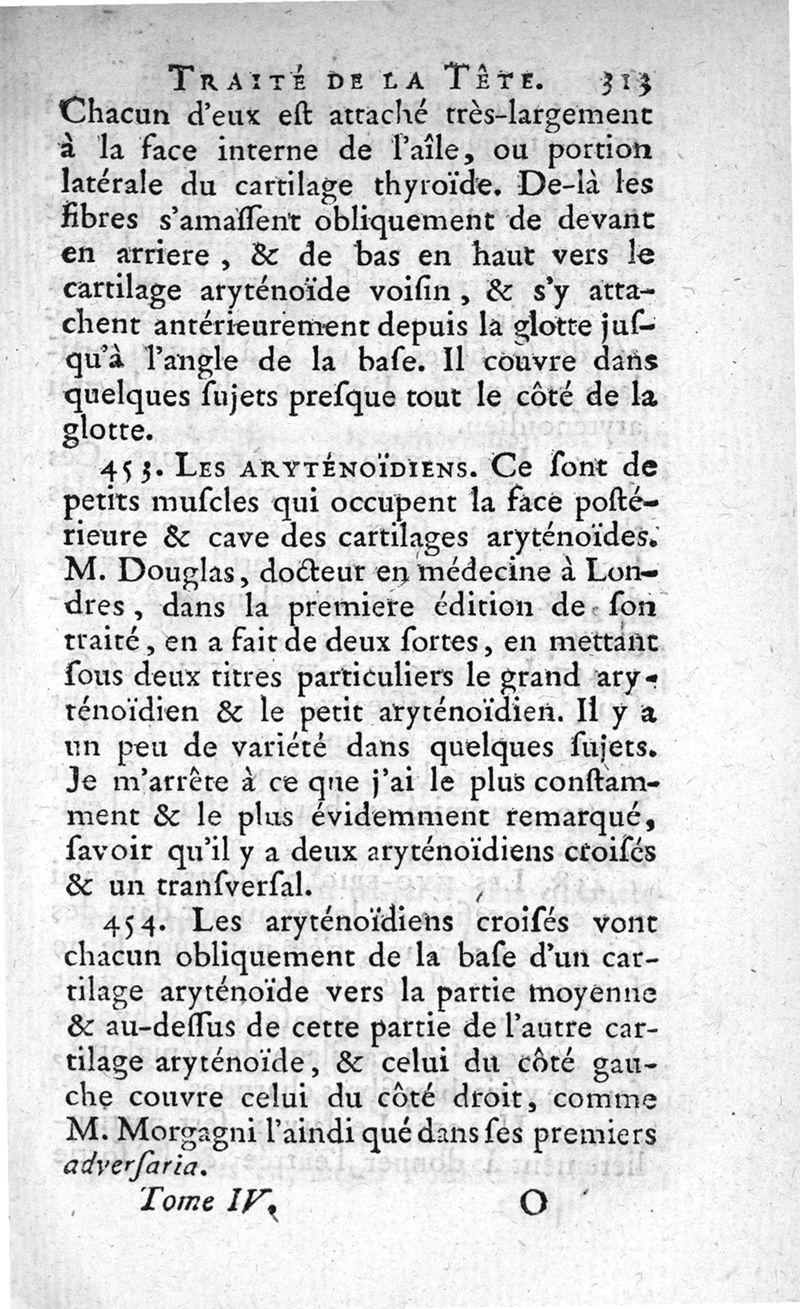 TRAITÉ DE LA TÊTE. 313

Chacun d'eux eſt attaché très-largement à la face interne de l'aîle, ou portion latérale du cartilage thyroïde. De-là les fibres s'amaſſent obliquement de devant en arriere, & de bas en haut vers le cartilage aryténoïde voiſin, & s'y attachent antérieurement depuis la glotte juſqu'à l'angle de la baſe. Il couvre dans quelques ſujets preſque tout le côté de la glotte.

453. LES ARYTÉNOÏDIENS. Ce ſont de petits muſcles qui occupent la face poſtérieure & cave des cartilages aryténoïdes. M. Douglas, docteur en médecine à Londres, dans la premiere édition de ſon traité, en a fait de deux ſortes, en mettant ſous deux titres particuliers le grand aryténoïdien & le petit aryténoïdien. Il y a un peu de variété dans quelques ſujets. Je m'arrête à ce que j'ai le plus conſtamment & le plus évidemment remarqué, ſavoir qu'il y a deux aryténoïdiens croiſés & un tranſverſal.

454. Les aryténoïdiens croiſés vont chacun obliquement de la baſe d'un cartilage aryténoïde vers la partie moyenne & au-deſſus de cette partie de l'autre cartilage aryténoïde, & celui du côté gauche couvre celui du côté droit, comme M. Morgagni l'aindi qué dans ſes premiers adverſaria.

Tome IV. O